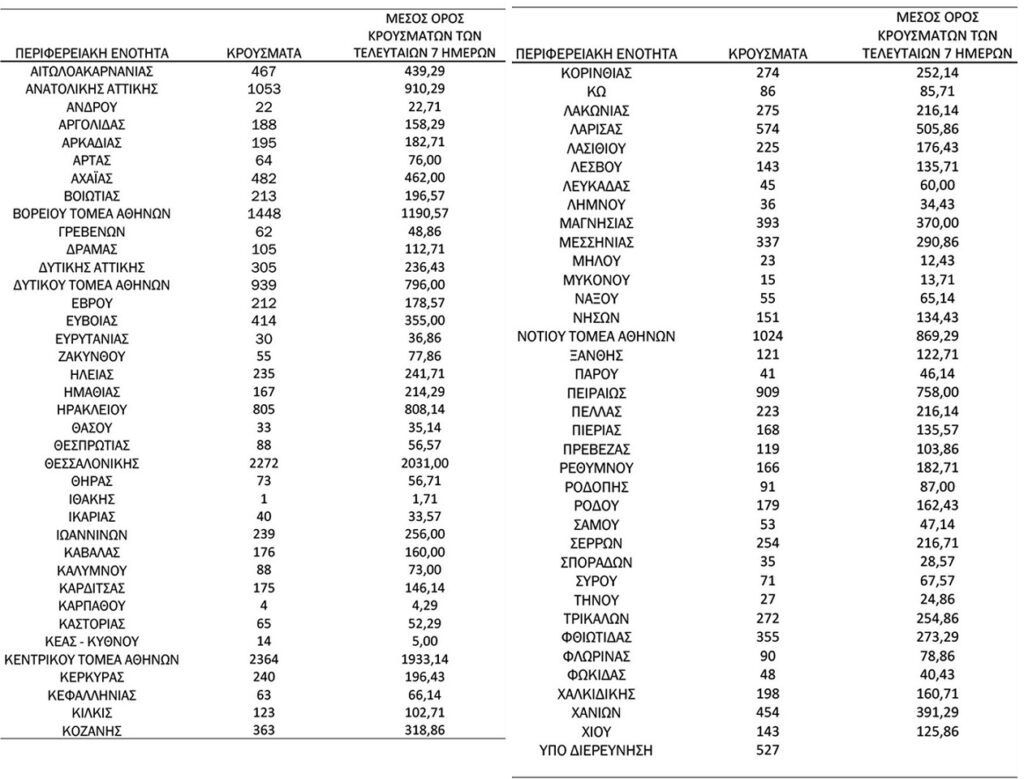 | ΠΕΡΙΦΕΡΕΙΑΚΗ ΕΝΟΤΗΤΑ | ΚΡΟΥΣΜΑΤΑ | ΜΕΣΟΣ ΟΡΟΣ ΚΡΟΥΣΜΑΤΩΝ ΤΩΝ ΤΕΛΕΥΤΑΙΩΝ 7 ΗΜΕΡΩΝ |
|---|---|---|
| ΑΙΤΩΛΟΑΚΑΡΝΑΝΙΑΣ | 467 | 439,29 |
| ΑΝΑΤΟΛΙΚΗΣ ΑΤΤΙΚΗΣ | 1053 | 910,29 |
| ΑΝΔΡΟΥ | 22 | 22,71 |
| ΑΡΓΟΛΙΔΑΣ | 188 | 158,29 |
| ΑΡΚΑΔΙΑΣ | 195 | 182,71 |
| ΑΡΤΑΣ | 64 | 76,00 |
| ΑΧΑΪΑΣ | 482 | 462,00 |
| ΒΟΙΩΤΙΑΣ | 213 | 196,57 |
| ΒΟΡΕΙΟΥ ΤΟΜΕΑ ΑΘΗΝΩΝ | 1448 | 1190,57 |
| ΓΡΕΒΕΝΩΝ | 62 | 48,86 |
| ΔΡΑΜΑΣ | 105 | 112,71 |
| ΔΥΤΙΚΗΣ ΑΤΤΙΚΗΣ | 305 | 236,43 |
| ΔΥΤΙΚΟΥ ΤΟΜΕΑ ΑΘΗΝΩΝ | 939 | 796,00 |
| ΕΒΡΟΥ | 212 | 178,57 |
| ΕΥΒΟΙΑΣ | 414 | 355,00 |
| ΕΥΡΥΤΑΝΙΑΣ | 30 | 36,86 |
| ΖΑΚΥΝΘΟΥ | 55 | 77,86 |
| ΗΛΕΙΑΣ | 235 | 241,71 |
| ΗΜΑΘΙΑΣ | 167 | 214,29 |
| ΗΡΑΚΛΕΙΟΥ | 805 | 808,14 |
| ΘΑΣΟΥ | 33 | 35,14 |
| ΘΕΣΠΡΩΤΙΑΣ | 88 | 56,57 |
| ΘΕΣΣΑΛΟΝΙΚΗΣ | 2272 | 2031,00 |
| ΘΗΡΑΣ | 73 | 56,71 |
| ΙΘΑΚΗΣ | 1 | 1,71 |
| ΙΚΑΡΙΑΣ | 40 | 33,57 |
| ΙΩΑΝΝΙΝΩΝ | 239 | 256,00 |
| ΚΑΒΑΛΑΣ | 176 | 160,00 |
| ΚΑΛΥΜΝΟΥ | 88 | 73,00 |
| ΚΑΡΔΙΤΣΑΣ | 175 | 146,14 |
| ΚΑΡΠΑΘΟΥ | 4 | 4,29 |
| ΚΑΣΤΟΡΙΑΣ | 65 | 52,29 |
| ΚΕΑΣ - ΚΥΘΝΟΥ | 14 | 5,00 |
| ΚΕΝΤΡΙΚΟΥ ΤΟΜΕΑ ΑΘΗΝΩΝ | 2364 | 1933,14 |
| ΚΕΡΚΥΡΑΣ | 240 | 196,43 |
| ΚΕΦΑΛΛΗΝΙΑΣ | 63 | 66,14 |
| ΚΙΛΚΙΣ | 123 | 102,71 |
| ΚΟΖΑΝΗΣ | 363 | 318,86 |

| ΠΕΡΙΦΕΡΕΙΑΚΗ ΕΝΟΤΗΤΑ | ΚΡΟΥΣΜΑΤΑ | ΜΕΣΟΣ ΟΡΟΣ ΚΡΟΥΣΜΑΤΩΝ ΤΩΝ ΤΕΛΕΥΤΑΙΩΝ 7 ΗΜΕΡΩΝ |
|---|---|---|
| ΚΟΡΙΝΘΙΑΣ | 274 | 252,14 |
| ΚΩ | 86 | 85,71 |
| ΛΑΚΩΝΙΑΣ | 275 | 216,14 |
| ΛΑΡΙΣΑΣ | 574 | 505,86 |
| ΛΑΣΙΘΙΟΥ | 225 | 176,43 |
| ΛΕΣΒΟΥ | 143 | 135,71 |
| ΛΕΥΚΑΔΑΣ | 45 | 60,00 |
| ΛΗΜΝΟΥ | 36 | 34,43 |
| ΜΑΓΝΗΣΙΑΣ | 393 | 370,00 |
| ΜΕΣΣΗΝΙΑΣ | 337 | 290,86 |
| ΜΗΛΟΥ | 23 | 12,43 |
| ΜΥΚΟΝΟΥ | 15 | 13,71 |
| ΝΑΞΟΥ | 55 | 65,14 |
| ΝΗΣΩΝ | 151 | 134,43 |
| ΝΟΤΙΟΥ ΤΟΜΕΑ ΑΘΗΝΩΝ | 1024 | 869,29 |
| ΞΑΝΘΗΣ | 121 | 122,71 |
| ΠΑΡΟΥ | 41 | 46,14 |
| ΠΕΙΡΑΙΩΣ | 909 | 758,00 |
| ΠΕΛΛΑΣ | 223 | 216,14 |
| ΠΙΕΡΙΑΣ | 168 | 135,57 |
| ΠΡΕΒΕΖΑΣ | 119 | 103,86 |
| ΡΕΘΥΜΝΟΥ | 166 | 182,71 |
| ΡΟΔΟΠΗΣ | 91 | 87,00 |
| ΡΟΔΟΥ | 179 | 162,43 |
| ΣΑΜΟΥ | 53 | 47,14 |
| ΣΕΡΡΩΝ | 254 | 216,71 |
| ΣΠΟΡΑΔΩΝ | 35 | 28,57 |
| ΣΥΡΟΥ | 71 | 67,57 |
| ΤΗΝΟΥ | 27 | 24,86 |
| ΤΡΙΚΑΛΩΝ | 272 | 254,86 |
| ΦΘΙΩΤΙΔΑΣ | 355 | 273,29 |
| ΦΛΩΡΙΝΑΣ | 90 | 78,86 |
| ΦΩΚΙΔΑΣ | 48 | 40,43 |
| ΧΑΛΚΙΔΙΚΗΣ | 198 | 160,71 |
| ΧΑΝΙΩΝ | 454 | 391,29 |
| ΧΙΟΥ | 143 | 125,86 |
| ΥΠΟ ΔΙΕΡΕΥΝΗΣΗ | 527 | |